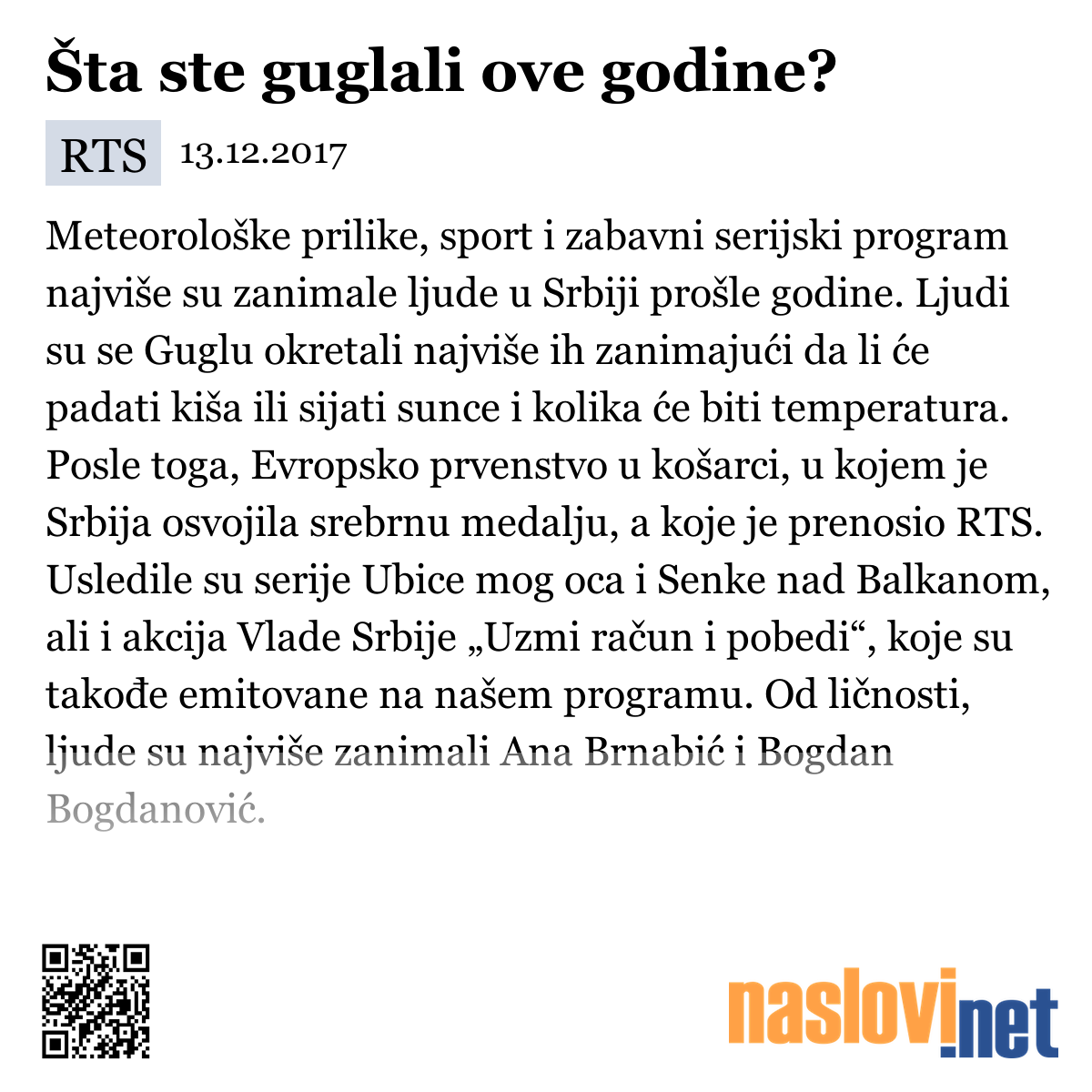 Šta ste guglali ove godine?

RTS 13.12.2017

Meteorološke prilike, sport i zabavni serijski program najviše su zanimale ljude u Srbiji prošle godine. Ljudi su se Guglu okretali najviše ih zanimajući da li će padati kiša ili sijati sunce i kolika će biti temperatura. Posle toga, Evropsko prvenstvo u košarci, u kojem je Srbija osvojila srebrnu medalju, a koje je prenosio RTS. Usledile su serije Ubice mog oca i Senke nad Balkanom, ali i akcija Vlade Srbije „Uzmi račun i pobedi“, koje su takođe emitovane na našem programu. Od ličnosti, ljude su najviše zanimali Ana Brnabić i Bogdan Bogdanović.

naslovi.net